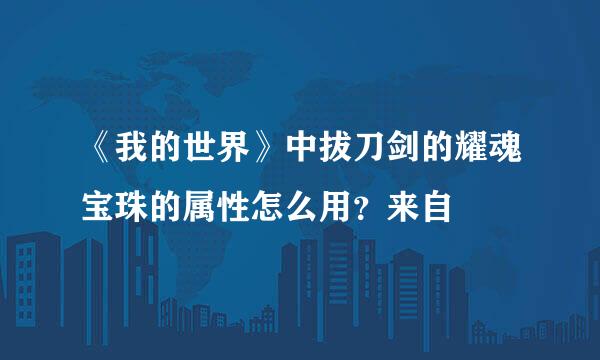 《我的世界》中拔刀剑的耀魂宝珠的属性怎么用？来自